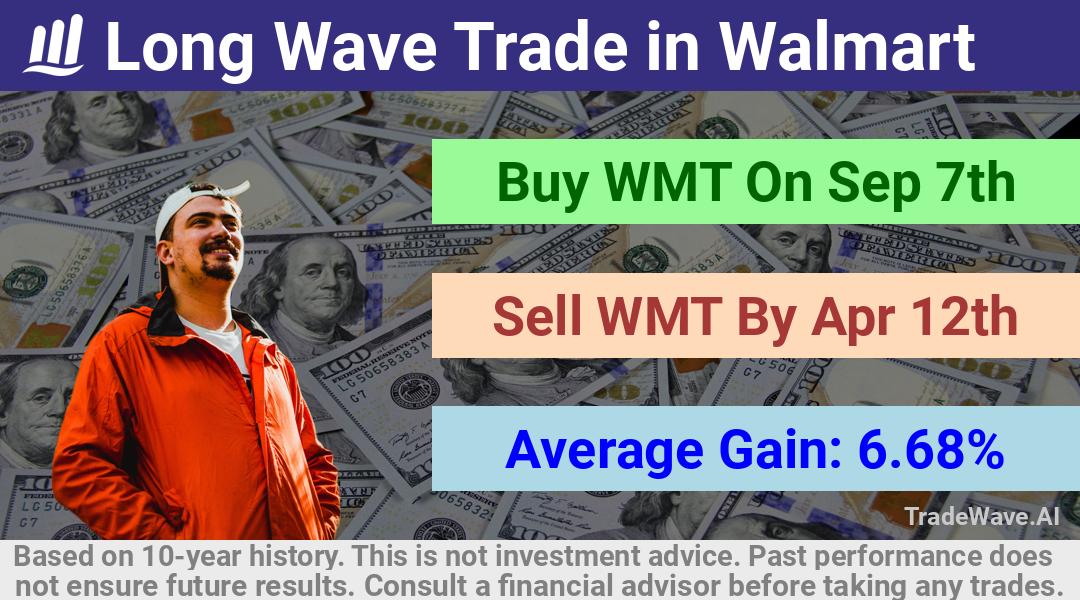 Long Wave Trade in Walmart

Buy WMT On Sep 7th

Sell WMT By Apr 12th

Average Gain: 6.68%

TradeWave.AI

Based on 10-year history. This is not investment advice. Past performance does not ensure future results. Consult a financial advisor before taking any trades.